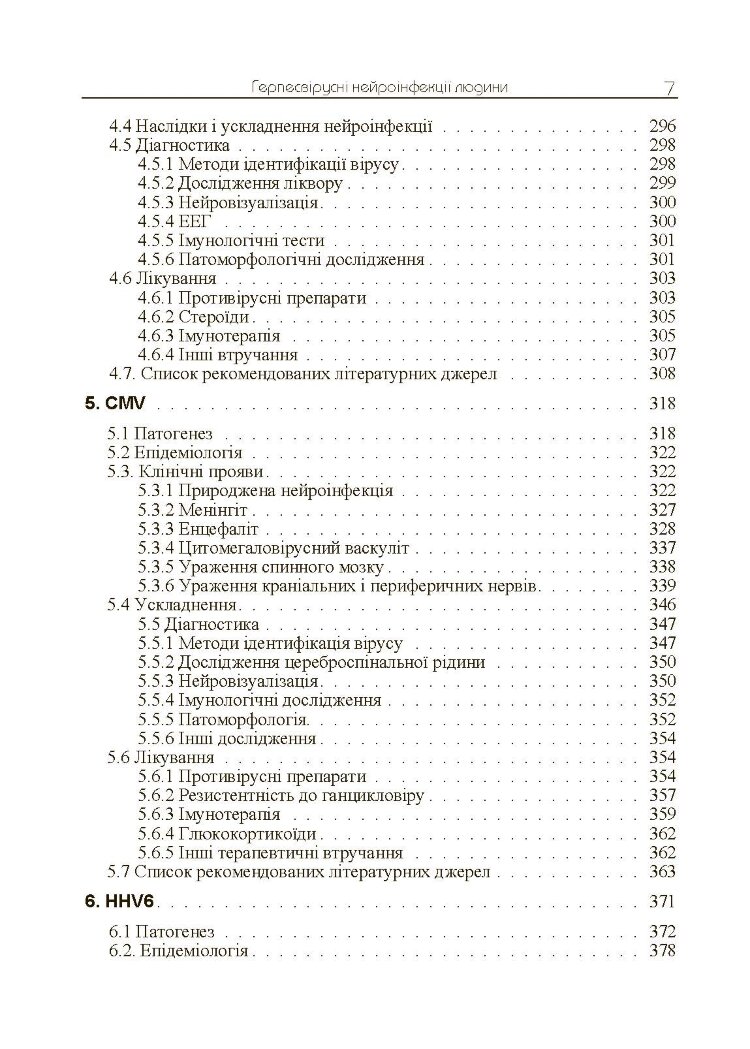 Герпесвірусні нейроінфекції людини 7

4.4 Наслідки і ускладнення нейроінфекції 296
4.5 Діагностика 298
4.5.1 Методи ідентифікації вірусу 298
4.5.2 Дослідження ліквору 299
4.5.3 Нейровізуалізація 300
4.5.4 ЕЕГ 300
4.5.5 Імунологічні тести 301
4.5.6 Патоморфологічні дослідження 301
4.6 Лікування 303
4.6.1 Противірусні препарати 303
4.6.2 Стероїди 305
4.6.3 Імунотерапія 305
4.6.4 Інші втручання 307
4.7. Список рекомендованих літературних джерел 308

5. CMV 318

5.1 Патогенез 318
5.2 Епідеміологія 322
5.3. Клінічні прояви 322
5.3.1 Природжена нейроінфекція 322
5.3.2 Менінгіт 327
5.3.3 Енцефаліт 328
5.3.4 Цитомегаловірусний васкуліт 337
5.3.5 Ураження спинного мозку 338
5.3.6 Ураження краніальних і периферичних нервів 339
5.4 Ускладнення 346
5.5 Діагностика 347
5.5.1 Методи ідентифікація вірусу 347
5.5.2 Дослідження цереброспінальної рідини 350
5.5.3 Нейровізуалізація 350
5.5.4 Імунологічні дослідження 352
5.5.5 Патоморфологія 352
5.5.6 Інші дослідження 354
5.6 Лікування 354
5.6.1 Противірусні препарати 354
5.6.2 Резистентність до ганцикловіру 357
5.6.3 Імунотерапія 359
5.6.4 Глюкокортикоїди 362
5.6.5 Інші терапевтичні втручання 362
5.7 Список рекомендованих літературних джерел 363

6. HHV6 371

6.1 Патогенез 372
6.2. Епідеміологія 378